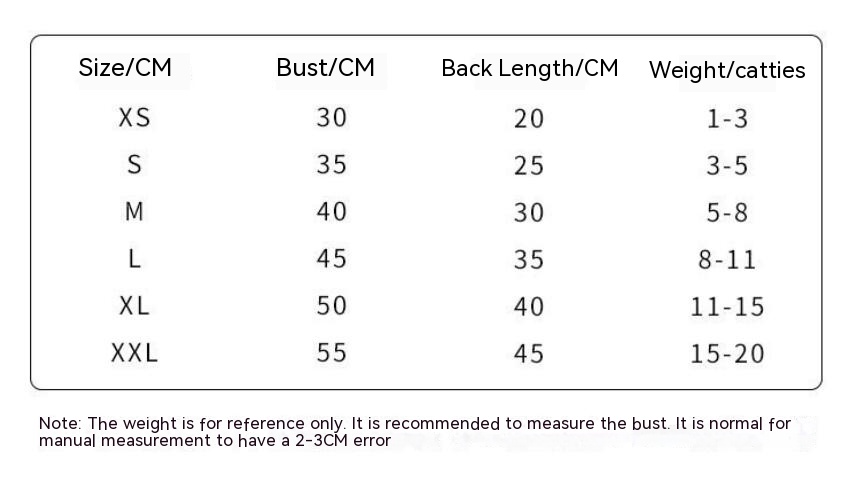 | Size/CM | Bust/CM | Back Length/CM | Weight/catties |
|---|---|---|---|
| XS | 30 | 20 | 1-3 |
| S | 35 | 25 | 3-5 |
| M | 40 | 30 | 5-8 |
| L | 45 | 35 | 8-11 |
| XL | 50 | 40 | 11-15 |
| XXL | 55 | 45 | 15-20 |

Note: The weight is for reference only. It is recommended to measure the bust. It is normal for manual measurement to have a 2-3CM error